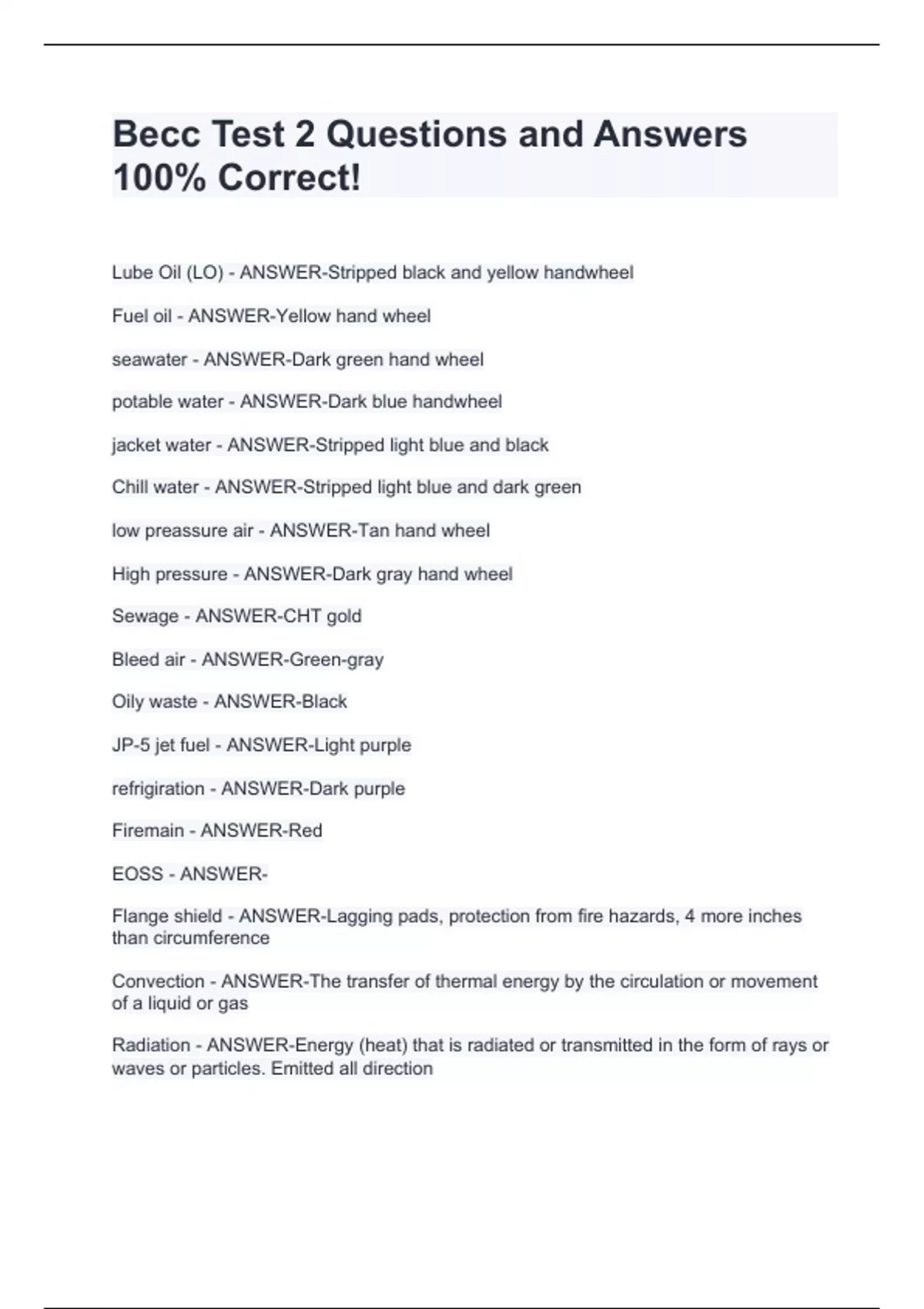 Becc Test 2 Questions and Answers 100% Correct!

Lube Oil (LO) - ANSWER-Stripped black and yellow handwheel

Fuel oil - ANSWER-Yellow hand wheel

seawater - ANSWER-Dark green hand wheel

potable water - ANSWER-Dark blue handwheel

jacket water - ANSWER-Stripped light blue and black

Chill water - ANSWER-Stripped light blue and dark green

low preassure air - ANSWER-Tan hand wheel

High pressure - ANSWER-Dark gray hand wheel

Sewage - ANSWER-CHT gold

Bleed air - ANSWER-Green-gray

Oily waste - ANSWER-Black

JP-5 jet fuel - ANSWER-Light purple

refrigiration - ANSWER-Dark purple

Firemain - ANSWER-Red

EOSS - ANSWER-

Flange shield - ANSWER-Lagging pads, protection from fire hazards, 4 more inches than circumference

Convection - ANSWER-The transfer of thermal energy by the circulation or movement of a liquid or gas

Radiation - ANSWER-Energy (heat) that is radiated or transmitted in the form of rays or waves or particles. Emitted all direction